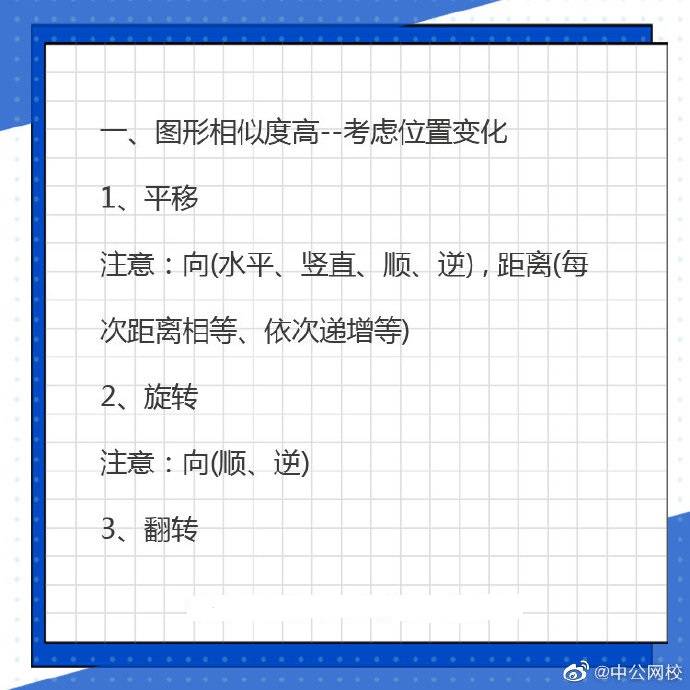 一、图形相似度高--考虑位置变化

1、平移

注意：向(水平、竖直、顺、逆)，距离(每次距离相等、依次递增等)

2、旋转

注意：向(顺、逆)

3、翻转

@中公网校